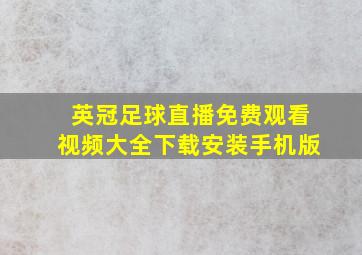 英冠足球直播免费观看视频大全下载安装手机版